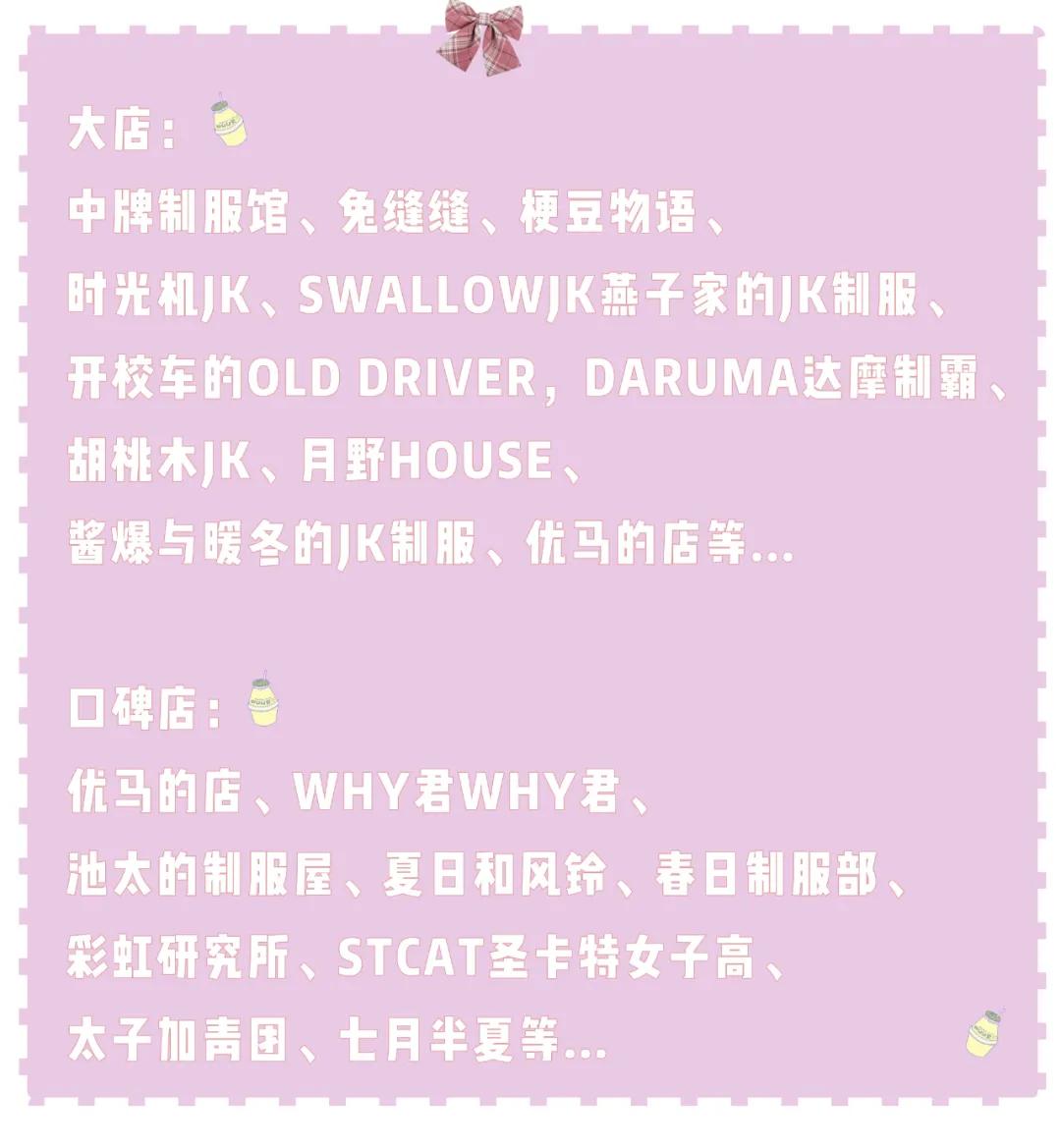 大店：

中牌制服馆、兔缝缝、梗豆物语、
时光机JK、SWALLOWJK燕子家的JK制服、
开校车的OLD DRIVER，DARUMA达摩制霸、
胡桃木JK、月野HOUSE、
酱爆与暖冬的JK制服、优马的店等...

口碑店：

优马的店、WHY君WHY君、
池太的制服屋、夏日和风铃、春日制服部、
彩虹研究所、STCAT圣卡特女子高、
太子加青团、七月半夏等...